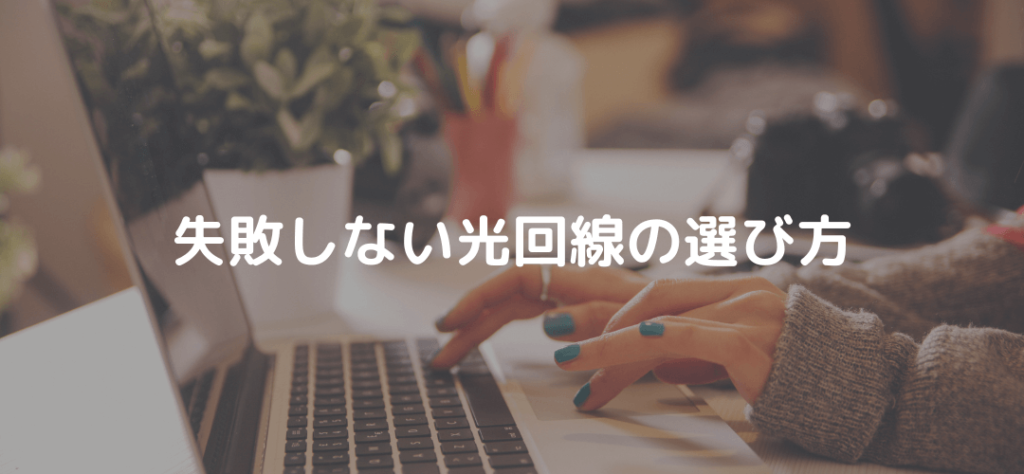 失敗しない光回線の選び方